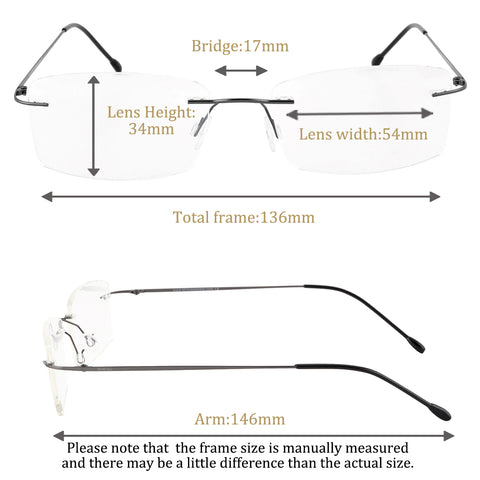 Bridge:17mm

Lens Height: 34mm

Lens width:54mm

Total frame:136mm

Arm:146mm

Please note that the frame size is manually measured and there may be a little difference than the actual size.